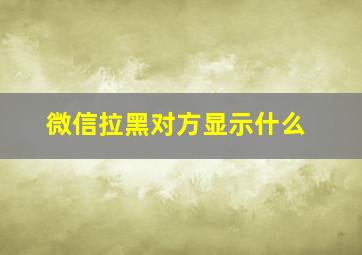 微信拉黑对方显示什么